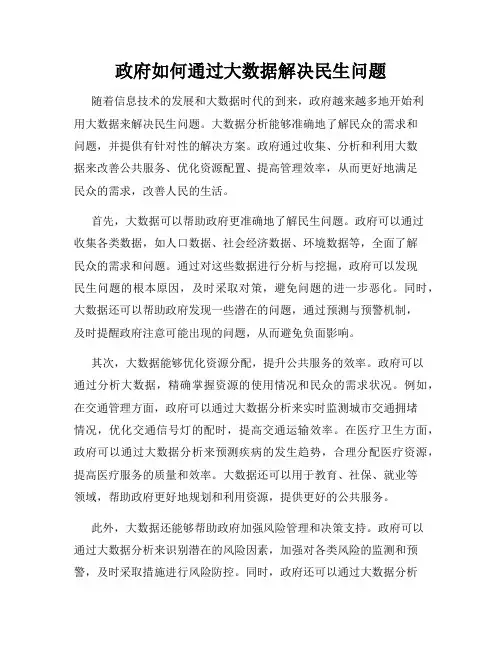 政府如何通过大数据解决民生问题

随着信息技术的发展和大数据时代的到来，政府越来越多地开始利用大数据来解决民生问题。大数据分析能够准确地了解民众的需求和问题，并提供有针对性的解决方案。政府通过收集、分析和利用大数据来改善公共服务、优化资源配置、提高管理效率，从而更好地满足民众的需求，改善人民的生活。

首先，大数据可以帮助政府更准确地了解民生问题。政府可以通过收集各类数据，如人口数据、社会经济数据、环境数据等，全面了解民众的需求和问题。通过对这些数据进行分析与挖掘，政府可以发现民生问题的根本原因，及时采取对策，避免问题的进一步恶化。同时，大数据还可以帮助政府发现一些潜在的问题，通过预测与预警机制，及时提醒政府注意可能出现的问题，从而避免负面影响。

其次，大数据能够优化资源分配，提升公共服务的效率。政府可以通过分析大数据，精确掌握资源的使用情况和民众的需求状况。例如，在交通管理方面，政府可以通过大数据分析来实时监测城市交通拥堵情况，优化交通信号灯的配时，提高交通运输效率。在医疗卫生方面，政府可以通过大数据分析来预测疾病的发生趋势，合理分配医疗资源，提高医疗服务的质量和效率。大数据还可以用于教育、社保、就业等领域，帮助政府更好地规划和利用资源，提供更好的公共服务。

此外，大数据还能够帮助政府加强风险管理和决策支持。政府可以通过大数据分析来识别潜在的风险因素，加强对各类风险的监测和预警，及时采取措施进行风险防控。同时，政府还可以通过大数据分析